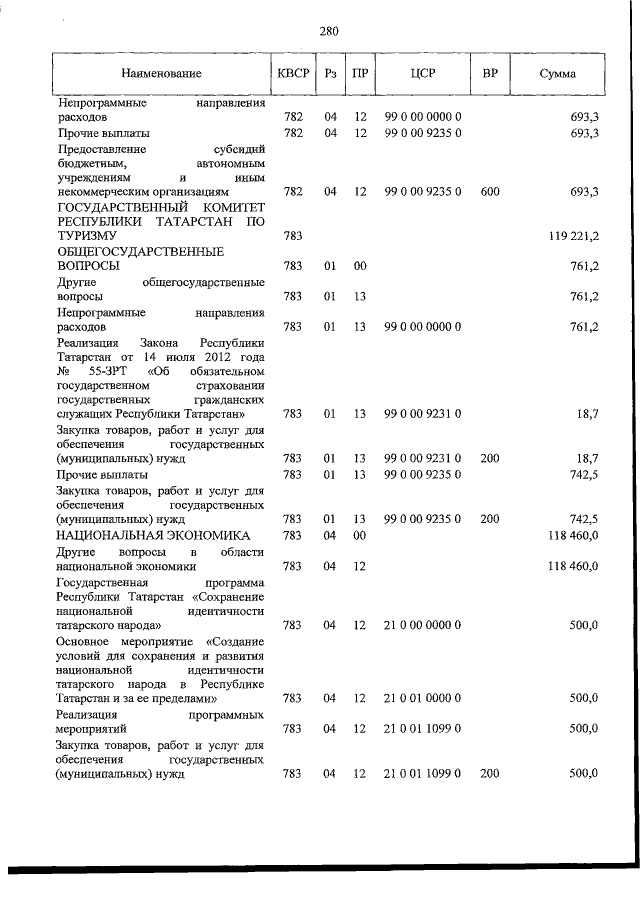 280

| Наименование | КВСР | Рз | ПР | ЦСР | ВР | Сумма |
|---|---|---|---|---|---|---|
| Непрограммные направления расходов | 782 | 04 | 12 | 99 0 00 0000 0 |  | 693,3 |
| Прочие выплаты | 782 | 04 | 12 | 99 0 00 9235 0 |  | 693,3 |
| Предоставление субсидий бюджетным, автономным учреждениям и иным некоммерческим организациям | 782 | 04 | 12 | 99 0 00 9235 0 | 600 | 693,3 |
| ГОСУДАРСТВЕННЫЙ КОМИТЕТ РЕСПУБЛИКИ ТАТАРСТАН ПО ТУРИЗМУ | 783 |  |  |  |  | 119 221,2 |
| ОБЩЕГОСУДАРСТВЕННЫЕ ВОПРОСЫ | 783 | 01 | 00 |  |  | 761,2 |
| Другие общегосударственные вопросы | 783 | 01 | 13 |  |  | 761,2 |
| Непрограммные направления расходов | 783 | 01 | 13 | 99 0 00 0000 0 |  | 761,2 |
| Реализация Закона Республики Татарстан от 14 июля 2012 года № 55-ЗРТ «Об обязательном государственном страховании государственных гражданских служащих Республики Татарстан» | 783 | 01 | 13 | 99 0 00 9231 0 |  | 18,7 |
| Закупка товаров, работ и услуг для обеспечения государственных (муниципальных) нужд | 783 | 01 | 13 | 99 0 00 9231 0 | 200 | 18,7 |
| Прочие выплаты | 783 | 01 | 13 | 99 0 00 9235 0 |  | 742,5 |
| Закупка товаров, работ и услуг для обеспечения государственных (муниципальных) нужд | 783 | 01 | 13 | 99 0 00 9235 0 | 200 | 742,5 |
| НАЦИОНАЛЬНАЯ ЭКОНОМИКА | 783 | 04 | 00 |  |  | 118 460,0 |
| Другие вопросы в области национальной экономики | 783 | 04 | 12 |  |  | 118 460,0 |
| Государственная программа Республики Татарстан «Сохранение национальной идентичности татарского народа» | 783 | 04 | 12 | 21 0 00 0000 0 |  | 500,0 |
| Основное мероприятие «Создание условий для сохранения и развития национальной идентичности татарского народа в Республике Татарстан и за ее пределами» | 783 | 04 | 12 | 21 0 01 0000 0 |  | 500,0 |
| Реализация программных мероприятий | 783 | 04 | 12 | 21 0 01 1099 0 |  | 500,0 |
| Закупка товаров, работ и услуг для обеспечения государственных (муниципальных) нужд | 783 | 04 | 12 | 21 0 01 1099 0 | 200 | 500,0 |